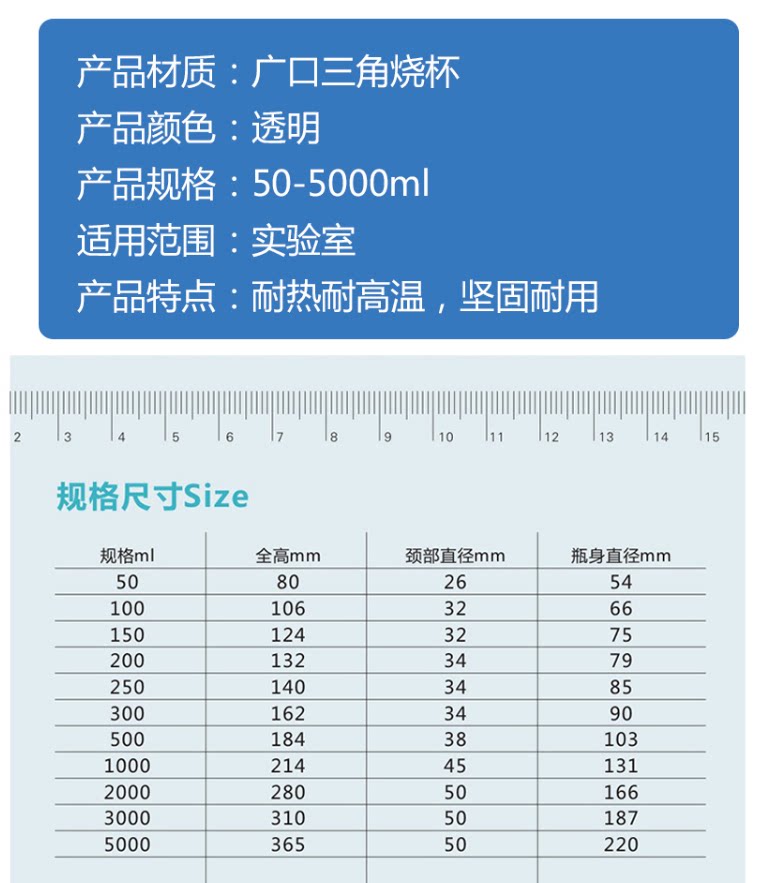 产品材质：广口三角烧杯
产品颜色：透明
产品规格：50-5000ml
适用范围：实验室
产品特点：耐热耐高温，坚固耐用

2 3 4 5 6 7 8 9 10 11 12 13 14 15

规格尺寸Size

| 规格ml | 全高mm | 颈部直径mm | 瓶身直径mm |
|---|---|---|---|
| 50 | 80 | 26 | 54 |
| 100 | 106 | 32 | 66 |
| 150 | 124 | 32 | 75 |
| 200 | 132 | 34 | 79 |
| 250 | 140 | 34 | 85 |
| 300 | 162 | 34 | 90 |
| 500 | 184 | 38 | 103 |
| 1000 | 214 | 45 | 131 |
| 2000 | 280 | 50 | 166 |
| 3000 | 310 | 50 | 187 |
| 5000 | 365 | 50 | 220 |